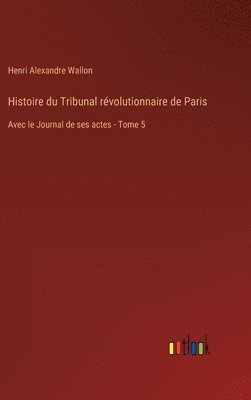 Henri Alexandre Wallon

Histoire du Tribunal révolutionnaire de Paris

Avec le Journal de ses actes - Tome 5

outlook